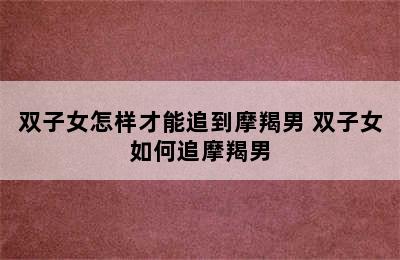 双子女怎样才能追到摩羯男 双子女如何追摩羯男